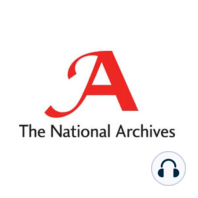 A

The National Archives